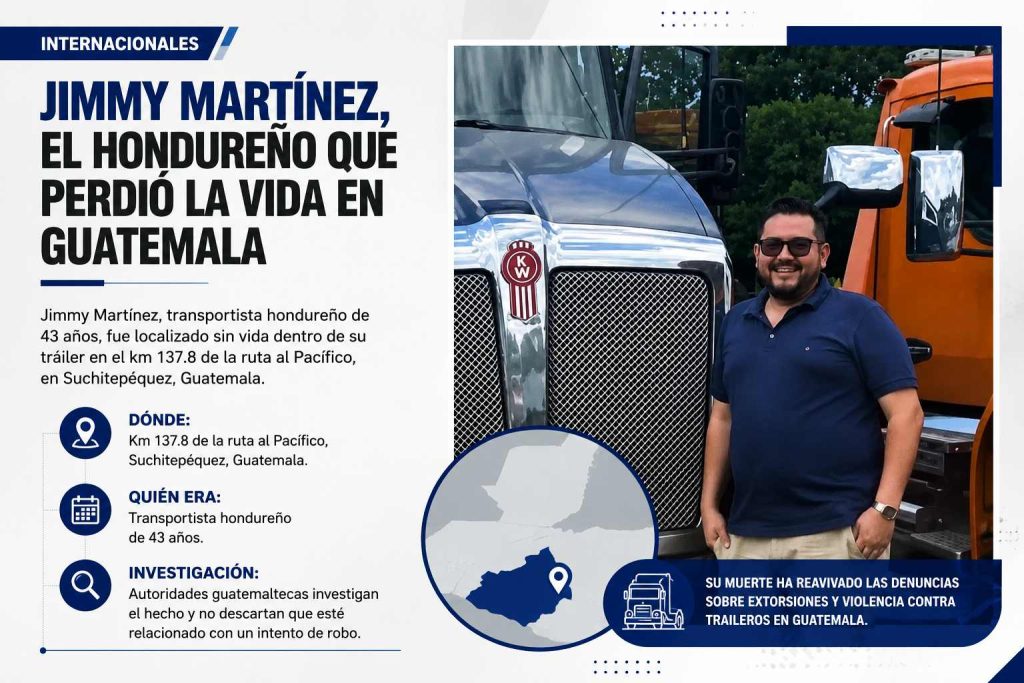 INTERNACIONALES

JIMMY MARTÍNEZ, EL HONDUREÑO QUE PERDIÓ LA VIDA EN GUATEMALA

Jimmy Martínez, transportista hondureño de 43 años, fue localizado sin vida dentro de su tráiler en el km 137.8 de la ruta al Pacífico, en Suchitepéquez, Guatemala.

DÓNDE:
Km 137.8 de la ruta al Pacífico, Suchitepéquez, Guatemala.

QUIÉN ERA:
Transportista hondureño de 43 años.

INVESTIGACIÓN:
Autoridades guatemaltecas investigan el hecho y no descartan que esté relacionado con un intento de robo.

KW

SU MUERTE HA REAVIVADO LAS DENUNCIAS SOBRE EXTORSIONES Y VIOLENCIA CONTRA TRAILEROS EN GUATEMALA.